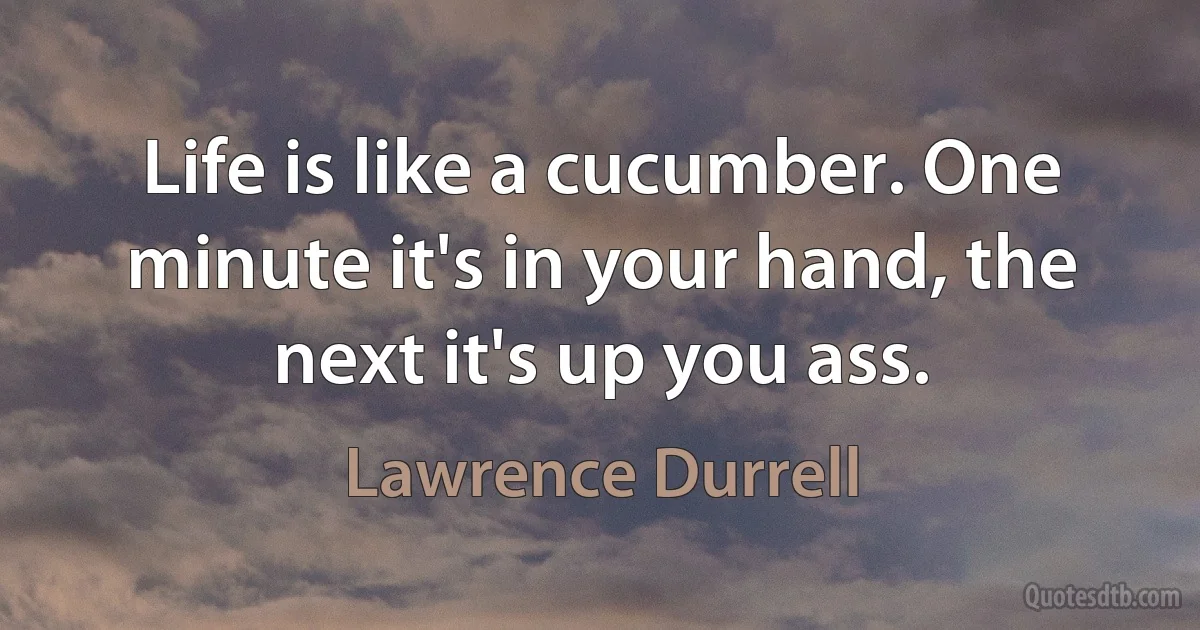 Life is like a cucumber. One minute it's in your hand, the next it's up you ass.

Lawrence Durrell

Quotesdtb.com